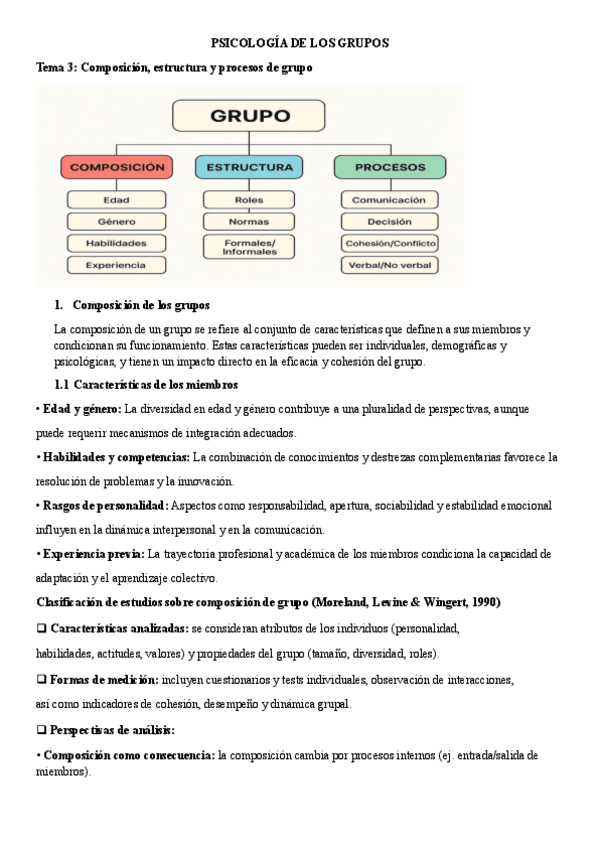 PSICOLOGÍA DE LOS GRUPOS

Tema 3: Composición, estructura y procesos de grupo

GRUPO

COMPOSICIÓN

Edad

Género

Habilidades

Experiencia

ESTRUCTURA

Roles

Normas

Formales/ Informales

PROCESOS

Comunicación

Decisión

Cohesión/Conflicto

Verbal/No verbal

1. Composición de los grupos

La composición de un grupo se refiere al conjunto de características que definen a sus miembros y condicionan su funcionamiento. Estas características pueden ser individuales, demográficas y psicológicas, y tienen un impacto directo en la eficacia y cohesión del grupo.

1.1 Características de los miembros

• Edad y género: La diversidad en edad y género contribuye a una pluralidad de perspectivas, aunque puede requerir mecanismos de integración adecuados.

• Habilidades y competencias: La combinación de conocimientos y destrezas complementarias favorece la resolución de problemas y la innovación.

• Rasgos de personalidad: Aspectos como responsabilidad, apertura, sociabilidad y estabilidad emocional influyen en la dinámica interpersonal y en la comunicación.

• Experiencia previa: La trayectoria profesional y académica de los miembros condiciona la capacidad de adaptación y el aprendizaje colectivo.

Clasificación de estudios sobre composición de grupo (Moreland, Levine & Wingert, 1990)

❑ Características analizadas: se consideran atributos de los individuos (personalidad, habilidades, actitudes, valores) y propiedades del grupo (tamaño, diversidad, roles).

❑ Formas de medición: incluyen cuestionarios y tests individuales, observación de interacciones, así como indicadores de cohesión, desempeño y dinámica grupal.

❑ Perspectivas de análisis:

• Composición como consecuencia: la composición cambia por procesos internos (ej. entrada/salida de miembros).